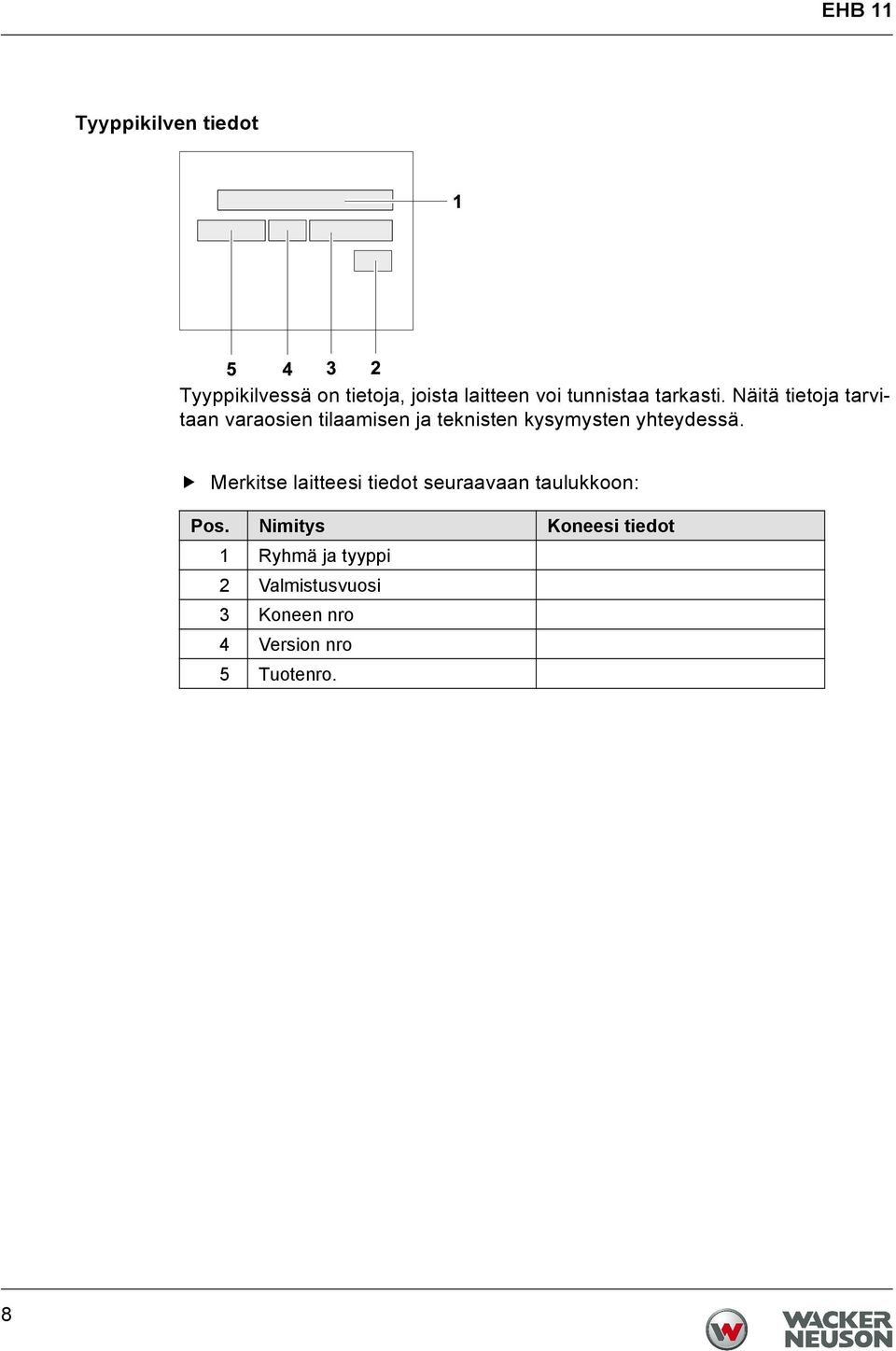 EHB 11

Tyyppikilven tiedot

1

5 4 3 2

Tyyppikilvessä on tietoja, joista laitteen voi tunnistaa tarkasti. Näitä tietoja tarvitaan varaosien tilaamisen ja teknisten kysymysten yhteydessä.

▶ Merkitse laitteesi tiedot seuraavaan taulukkoon:

| Pos. | Nimitys | Koneesi tiedot |
|---|---|---|
| 1 | Ryhmä ja tyyppi | |
| 2 | Valmistusvuosi | |
| 3 | Koneen nro | |
| 4 | Version nro | |
| 5 | Tuotenro. | |

8

WACKER NEUSON